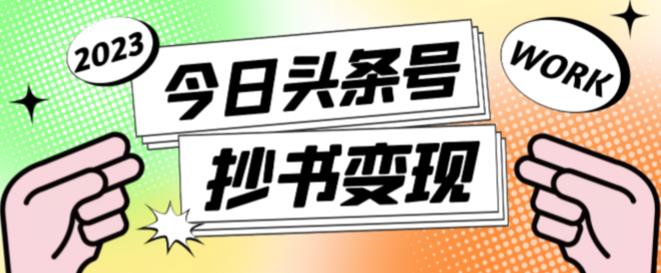 2023

今日头条号

WORK

抄书变现